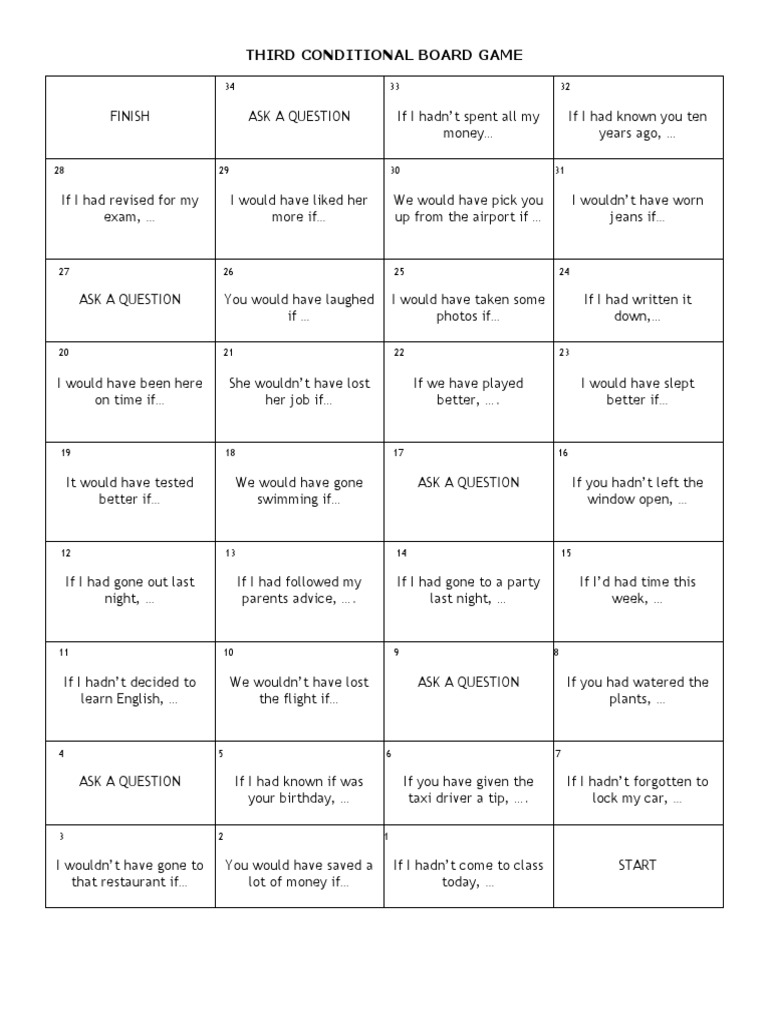 THIRD CONDITIONAL BOARD GAME

| FINISH | 34 ASK A QUESTION | 33 If I hadn't spent all my money... | 32 If I had known you ten years ago, ... |
|---|---|---|---|
| 28 If I had revised for my exam, ... | 29 I would have liked her more if... | 30 We would have pick you up from the airport if ... | 31 I wouldn't have worn jeans if... |
| 27 ASK A QUESTION | 26 You would have laughed if ... | 25 I would have taken some photos if... | 24 If I had written it down,... |
| 20 I would have been here on time if... | 21 She wouldn't have lost her job if... | 22 If we have played better, .... | 23 I would have slept better if... |
| 19 It would have tested better if... | 18 We would have gone swimming if... | 17 ASK A QUESTION | 16 If you hadn't left the window open, ... |
| 12 If I had gone out last night, ... | 13 If I had followed my parents advice, .... | 14 If I had gone to a party last night, ... | 15 If I'd had time this week, ... |
| 11 If I hadn't decided to learn English, ... | 10 We wouldn't have lost the flight if... | 9 ASK A QUESTION | 8 If you had watered the plants, ... |
| 4 ASK A QUESTION | 5 If I had known if was your birthday, ... | 6 If you have given the taxi driver a tip, .... | 7 If I hadn't forgotten to lock my car, ... |
| 3 I wouldn't have gone to that restaurant if... | 2 You would have saved a lot of money if... | 1 If I hadn't come to class today, ... | START |